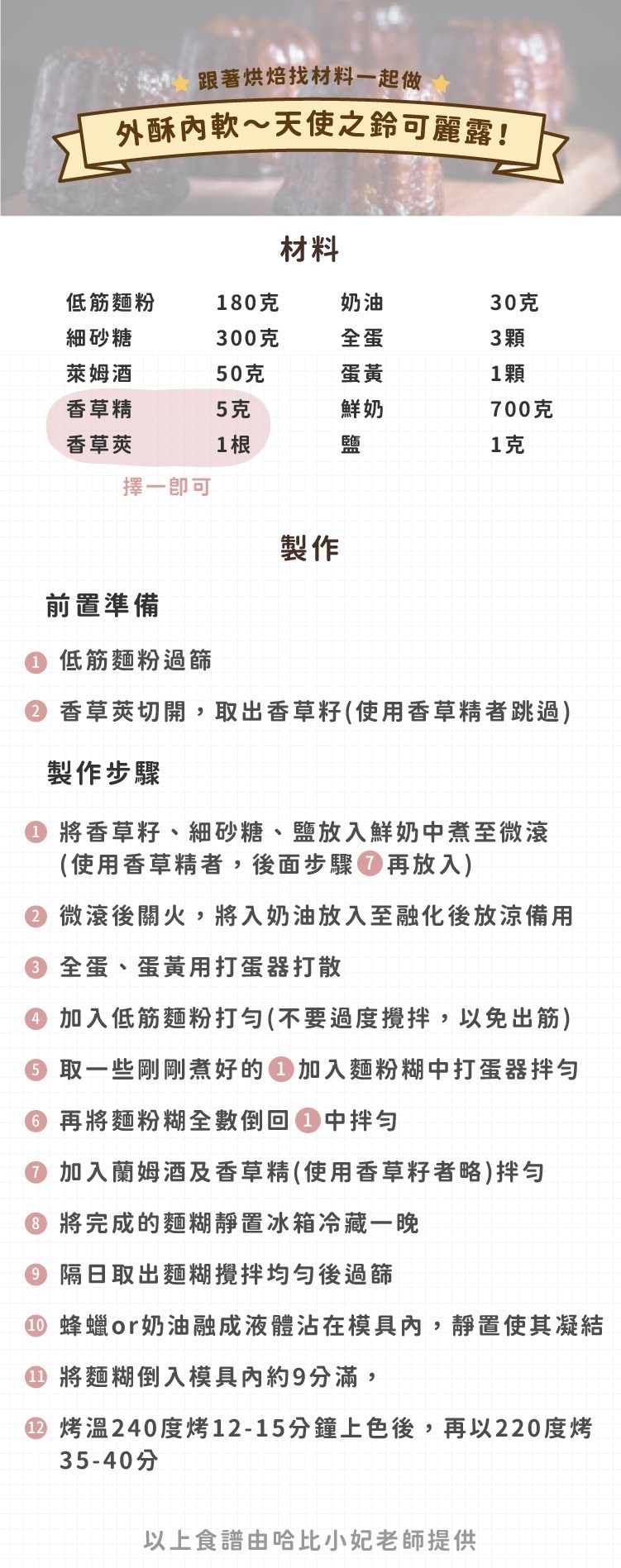 跟著烘焙找材料一起做

外酥內軟～天使之鈴可麗露！

材料

| 低筋麵粉 | 180克 | 奶油 | 30克 |
|---|---|---|---|
| 細砂糖 | 300克 | 全蛋 | 3顆 |
| 萊姆酒 | 50克 | 蛋黃 | 1顆 |
| 香草精 | 5克 | 鮮奶 | 700克 |
| 香草莢 | 1根 | 鹽 | 1克 |

擇一即可

製作

前置準備

1 低筋麵粉過篩

2 香草莢切開，取出香草籽(使用香草精者跳過)

製作步驟

1 將香草籽、細砂糖、鹽放入鮮奶中煮至微滾 (使用香草精者，後面步驟 7 再放入)

2 微滾後關火，將入奶油放入至融化後放涼備用

3 全蛋、蛋黃用打蛋器打散

4 加入低筋麵粉打勻(不要過度攪拌，以免出筋)

5 取一些剛剛煮好的 1 加入麵粉糊中打蛋器拌勻

6 再將麵粉糊全數倒回 1 中拌勻

7 加入蘭姆酒及香草精(使用香草籽者略)拌勻

8 將完成的麵糊靜置冰箱冷藏一晚

9 隔日取出麵糊攪拌均勻後過篩

10 蜂蠟or奶油融成液體沾在模具內，靜置使其凝結

11 將麵糊倒入模具內約9分滿，

12 烤溫240度烤12-15分鐘上色後，再以220度烤35-40分

以上食譜由哈比小妃老師提供